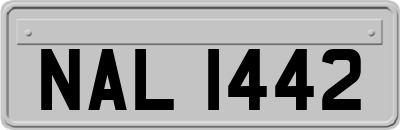 NAL 1442